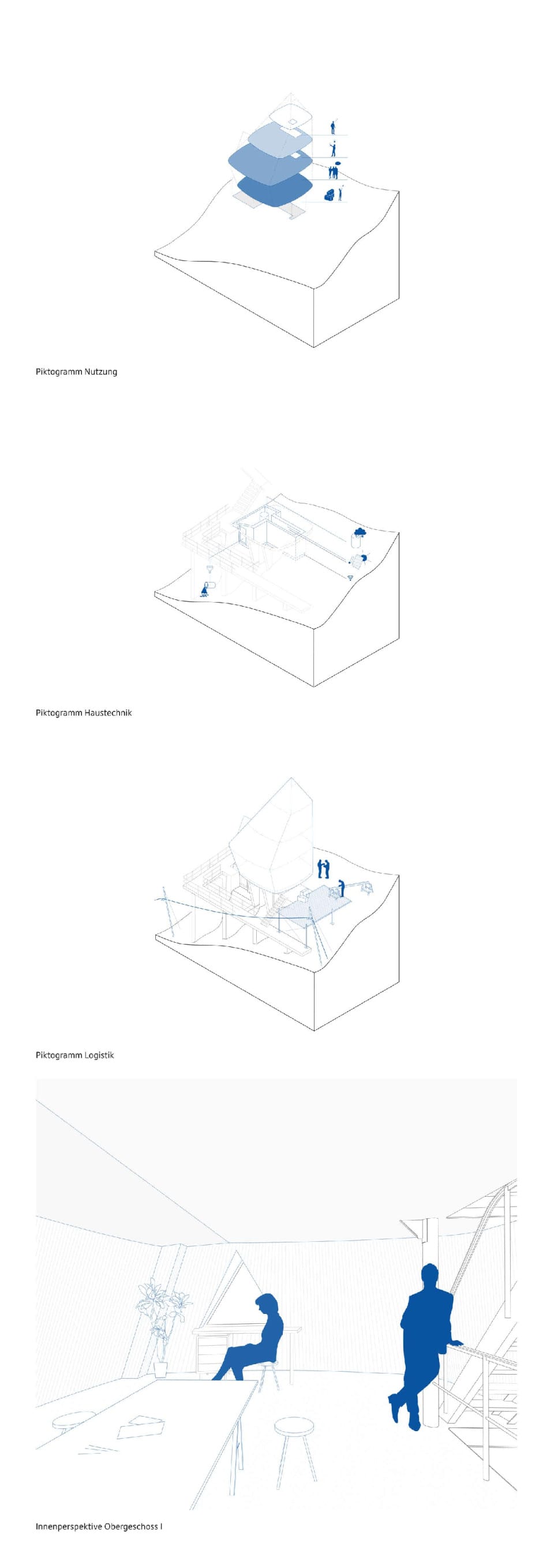 Piktogramm Nutzung

Piktogramm Haustechnik

Piktogramm Logistik

Innenperspektive Obergeschoss I